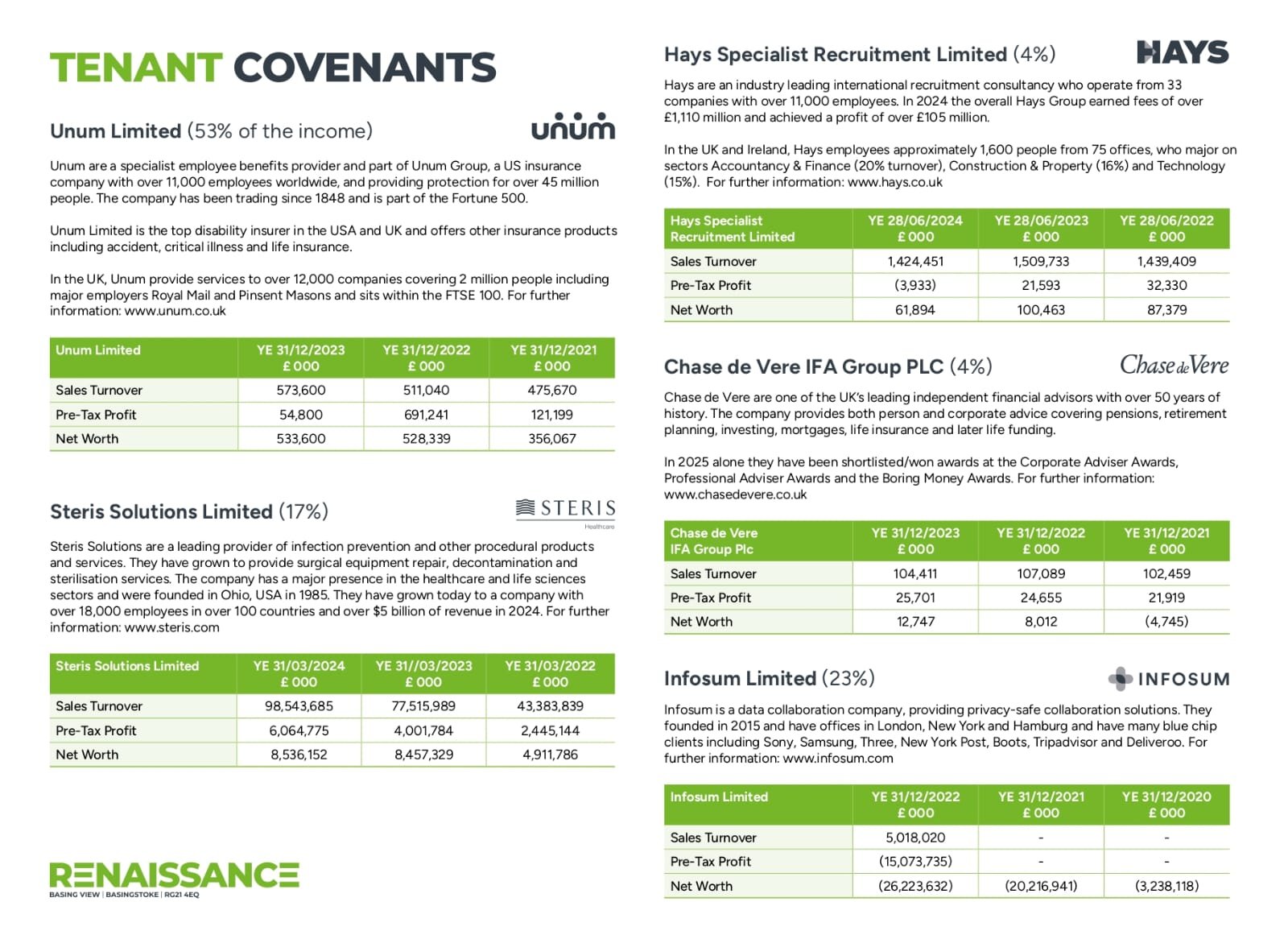 TENANT COVENANTS

Unum Limited (53% of the income)

unum

Unum are a specialist employee benefits provider and part of Unum Group, a US insurance company with over 11,000 employees worldwide, and providing protection for over 45 million people. The company has been trading since 1848 and is part of the Fortune 500.

Unum Limited is the top disability insurer in the USA and UK and offers other insurance products including accident, critical illness and life insurance.

In the UK, Unum provide services to over 12,000 companies covering 2 million people including major employers Royal Mail and Pinsent Masons and sits within the FTSE 100. For further information: www.unum.co.uk

| Unum Limited | YE 31/12/2023 £ 000 | YE 31/12/2022 £ 000 | YE 31/12/2021 £ 000 |
|---|---|---|---|
| Sales Turnover | 573,600 | 511,040 | 475,670 |
| Pre-Tax Profit | 54,800 | 691,241 | 121,199 |
| Net Worth | 533,600 | 528,339 | 356,067 |

Steris Solutions Limited (17%)

STERIS Healthcare

Steris Solutions are a leading provider of infection prevention and other procedural products and services. They have grown to provide surgical equipment repair, decontamination and sterilisation services. The company has a major presence in the healthcare and life sciences sectors and were founded in Ohio, USA in 1985. They have grown today to a company with over 18,000 employees in over 100 countries and over $5 billion of revenue in 2024. For further information: www.steris.com

| Steris Solutions Limited | YE 31/03/2024 £ 000 | YE 31//03/2023 £ 000 | YE 31/03/2022 £ 000 |
|---|---|---|---|
| Sales Turnover | 98,543,685 | 77,515,989 | 43,383,839 |
| Pre-Tax Profit | 6,064,775 | 4,001,784 | 2,445,144 |
| Net Worth | 8,536,152 | 8,457,329 | 4,911,786 |

RENAISSANCE
BASING VIEW | BASINGSTOKE | RG21 4EQ

Hays Specialist Recruitment Limited (4%)

HAYS

Hays are an industry leading international recruitment consultancy who operate from 33 companies with over 11,000 employees. In 2024 the overall Hays Group earned fees of over £1,110 million and achieved a profit of over £105 million.

In the UK and Ireland, Hays employees approximately 1,600 people from 75 offices, who major on sectors Accountancy & Finance (20% turnover), Construction & Property (16%) and Technology (15%). For further information: www.hays.co.uk

| Hays Specialist Recruitment Limited | YE 28/06/2024 £ 000 | YE 28/06/2023 £ 000 | YE 28/06/2022 £ 000 |
|---|---|---|---|
| Sales Turnover | 1,424,451 | 1,509,733 | 1,439,409 |
| Pre-Tax Profit | (3,933) | 21,593 | 32,330 |
| Net Worth | 61,894 | 100,463 | 87,379 |

Chase de Vere IFA Group PLC (4%)

Chase de Vere

Chase de Vere are one of the UK's leading independent financial advisors with over 50 years of history. The company provides both person and corporate advice covering pensions, retirement planning, investing, mortgages, life insurance and later life funding.

In 2025 alone they have been shortlisted/won awards at the Corporate Adviser Awards, Professional Adviser Awards and the Boring Money Awards. For further information: www.chasedevere.co.uk

| Chase de Vere IFA Group Plc | YE 31/12/2023 £ 000 | YE 31/12/2022 £ 000 | YE 31/12/2021 £ 000 |
|---|---|---|---|
| Sales Turnover | 104,411 | 107,089 | 102,459 |
| Pre-Tax Profit | 25,701 | 24,655 | 21,919 |
| Net Worth | 12,747 | 8,012 | (4,745) |

Infosum Limited (23%)

INFOSUM

Infosum is a data collaboration company, providing privacy-safe collaboration solutions. They founded in 2015 and have offices in London, New York and Hamburg and have many blue chip clients including Sony, Samsung, Three, New York Post, Boots, Tripadvisor and Deliveroo. For further information: www.infosum.com

| Infosum Limited | YE 31/12/2022 £ 000 | YE 31/12/2021 £ 000 | YE 31/12/2020 £ 000 |
|---|---|---|---|
| Sales Turnover | 5,018,020 | - | - |
| Pre-Tax Profit | (15,073,735) | - | - |
| Net Worth | (26,223,632) | (20,216,941) | (3,238,118) |